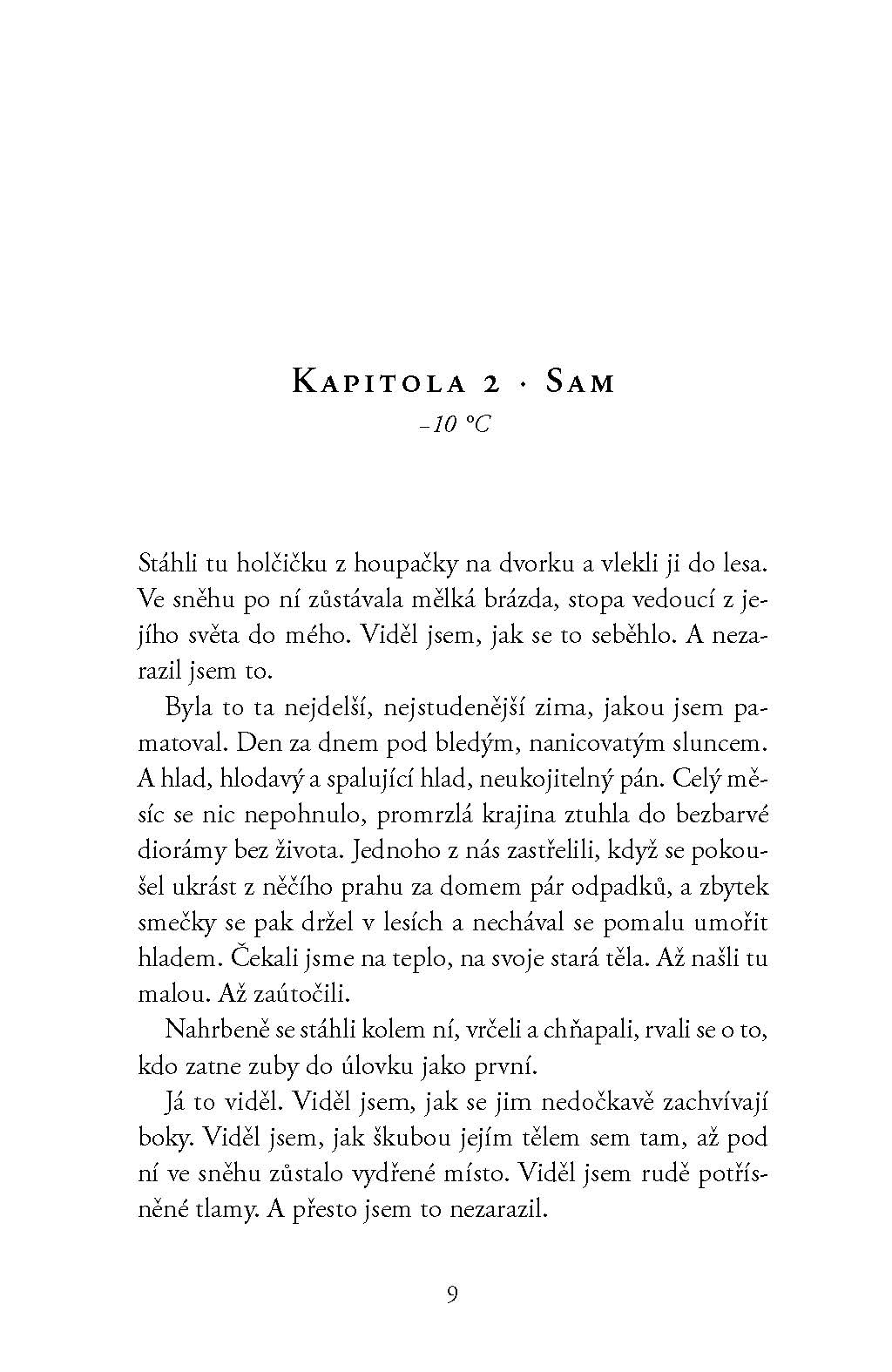 Kapitola 2 · Sam
–10 °C

Stáhli tu holčičku z houpačky na dvorku a vlekli ji do lesa. Ve sněhu po ní zůstávala mělká brázda, stopa vedoucí z jejího světa do mého. Viděl jsem, jak se to seběhlo. A nezarazil jsem to.

Byla to ta nejdelší, nejstudenější zima, jakou jsem pamatoval. Den za dnem pod bledým, nanicovatým sluncem. A hlad, hlodavý a spalující hlad, neukojitelný pán. Celý měsíc se nic nepohnulo, promrzlá krajina ztuhla do bezbarvé diorámy bez života. Jednoho z nás zastřelili, když se pokoušel ukrást z něčího prahu za domem pár odpadků, a zbytek smečky se pak držel v lesích a nechával se pomalu umořit hladem. Čekali jsme na teplo, na svoje stará těla. Až našli tu malou. Až zaútočili.

Nahrbeně se stáhli kolem ní, vrčeli a chňapali, rvali se o to, kdo zatne zuby do úlovku jako první.

Já to viděl. Viděl jsem, jak se jim nedočkavě zachvívají boky. Viděl jsem, jak škubou jejím tělem sem tam, až pod ní ve sněhu zůstalo vydřené místo. Viděl jsem rudě potřísněné tlamy. A přesto jsem to nezarazil.

9